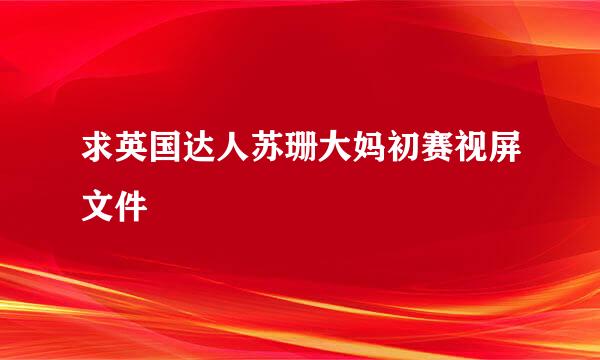 求英国达人苏珊大妈初赛视屏文件